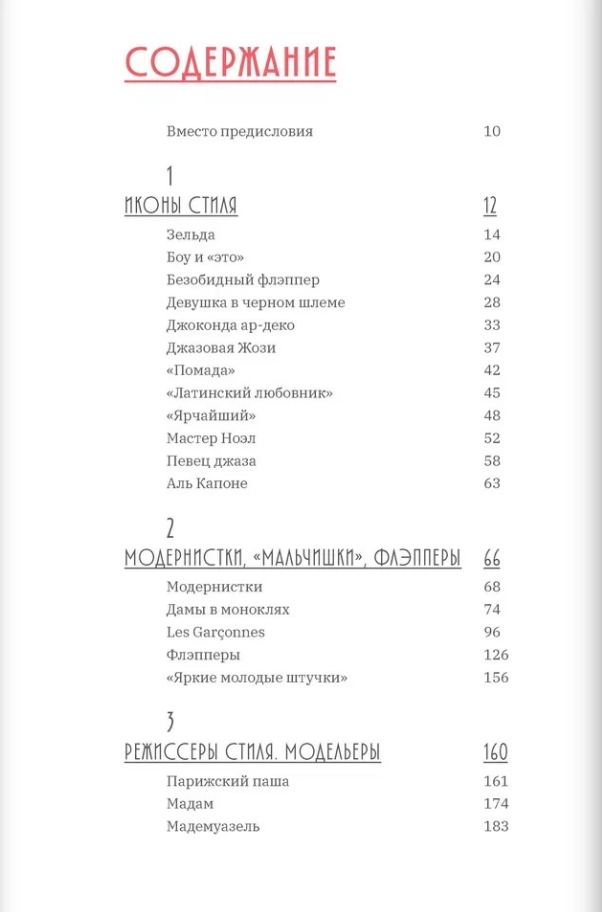 СОДЕРЖАНИЕ

Вместо предисловия 10

1

ИКОНЫ СТИЛЯ 12

Зельда 14
Боу и «это» 20
Безобидный флэппер 24
Девушка в черном шлеме 28
Джоконда ар-деко 33
Джазовая Жози 37
«Помада» 42
«Латинский любовник» 45
«Ярчайший» 48
Мастер Ноэл 52
Певец джаза 58
Аль Капоне 63

2

МОДЕРНИСТКИ, «МАЛЬЧИШКИ», ФЛЭППЕРЫ 66

Модернистки 68
Дамы в моноклях 74
Les Garçonnes 96
Флэпперы 126
«Яркие молодые штучки» 156

3

РЕЖИССЕРЫ СТИЛЯ. МОДЕЛЬЕРЫ 160

Парижский паша 161
Мадам 174
Мадемуазель 183